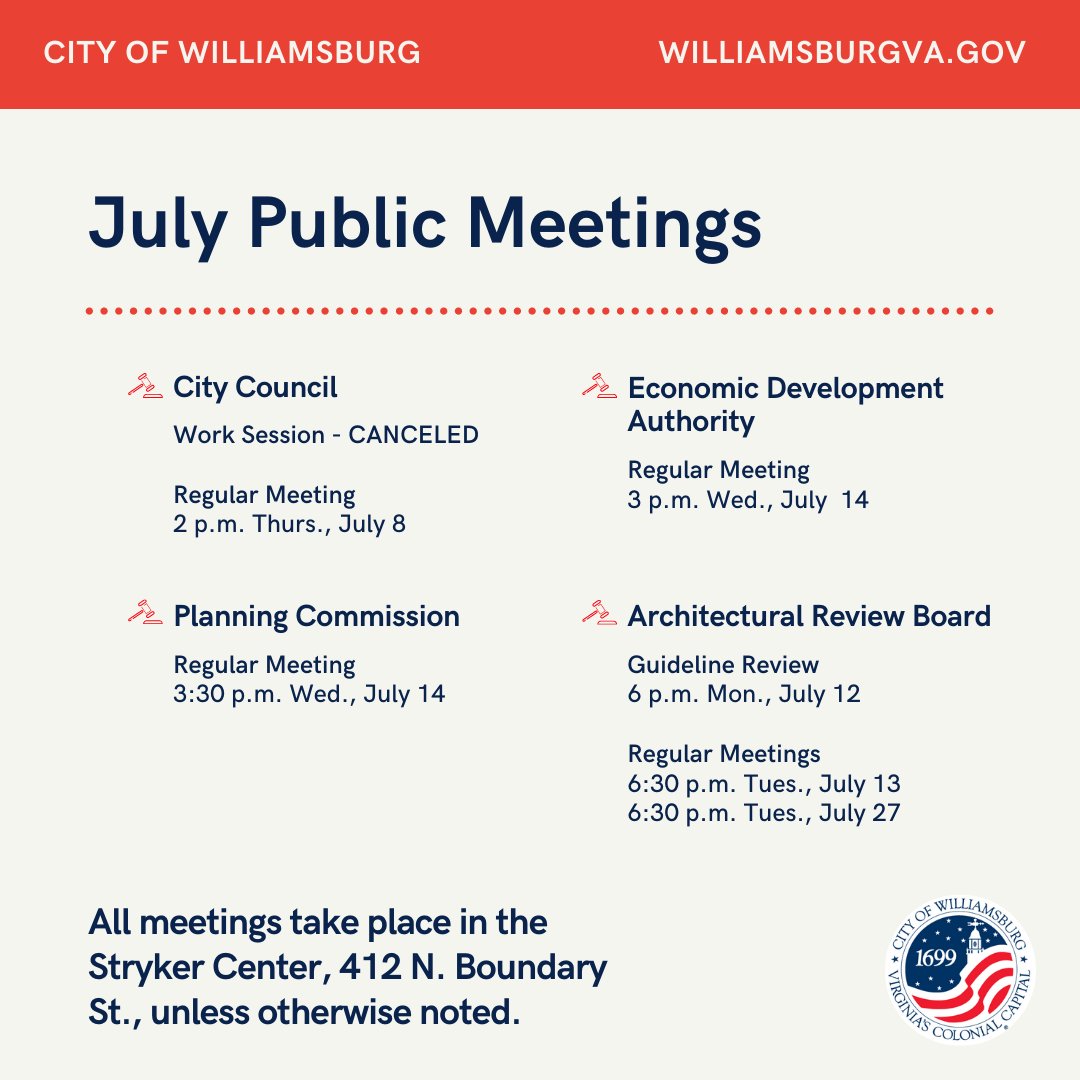 CITY OF WILLIAMSBURG

WILLIAMSBURGVA.GOV

July Public Meetings

City Council

Work Session - CANCELED

Regular Meeting
2 p.m. Thurs., July 8

Planning Commission

Regular Meeting
3:30 p.m. Wed., July 14

Economic Development Authority

Regular Meeting
3 p.m. Wed., July 14

Architectural Review Board

Guideline Review
6 p.m. Mon., July 12

Regular Meetings
6:30 p.m. Tues., July 13
6:30 p.m. Tues., July 27

All meetings take place in the Stryker Center, 412 N. Boundary St., unless otherwise noted.

CITY OF WILLIAMSBURG
1699
VIRGINIA'S COLONIAL CAPITAL